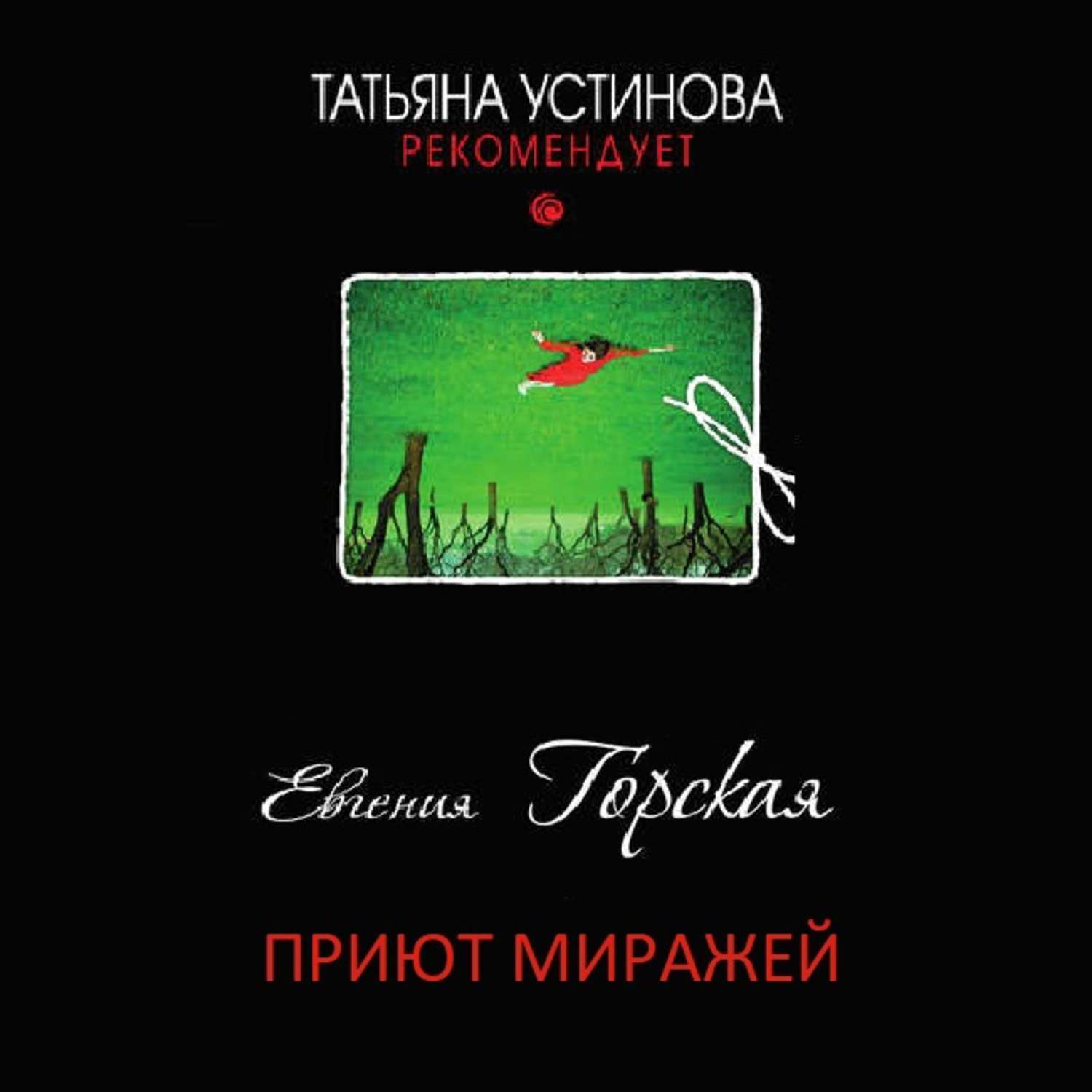 ТАТЬЯНА УСТИНОВА
РЕКОМЕНДУЕТ

Евгения Горская

ПРИЮТ МИРАЖЕЙ